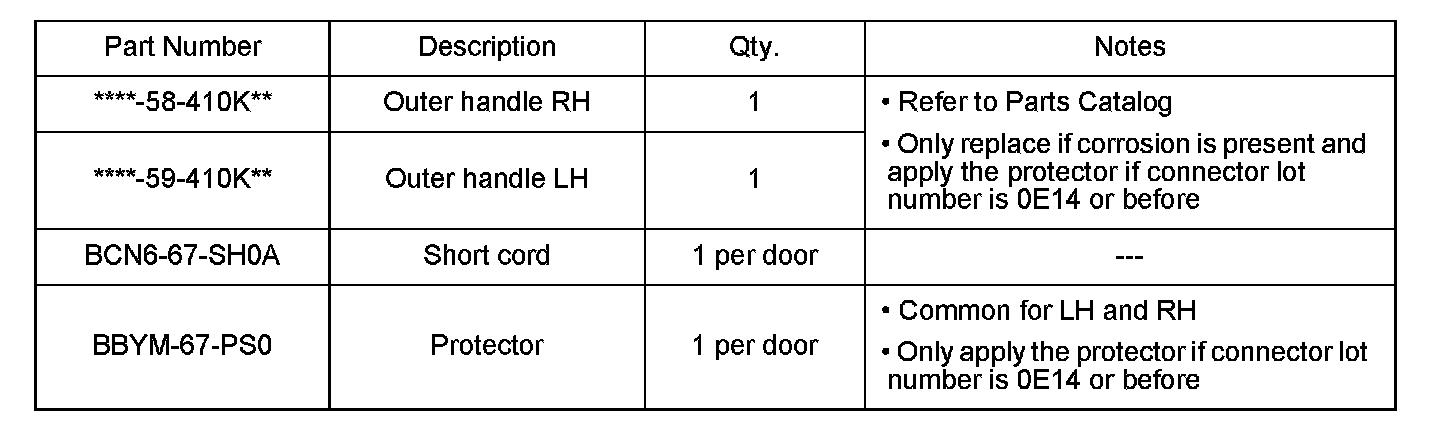 | Part Number | Description | Qty. | Notes |
|---|---|---|---|
| ****-58-410K** | Outer handle RH | 1 | • Refer to Parts Catalog • Only replace if corrosion is present and apply the protector if connector lot number is 0E14 or before |
| ****-59-410K** | Outer handle LH | 1 | |
| BCN6-67-SH0A | Short cord | 1 per door | --- |
| BBYM-67-PS0 | Protector | 1 per door | • Common for LH and RH • Only apply the protector if connector lot number is 0E14 or before |